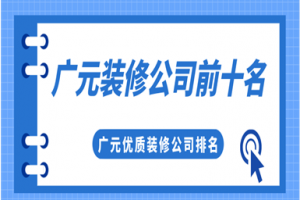 广元装修公司前十名

广元优质装修公司排名